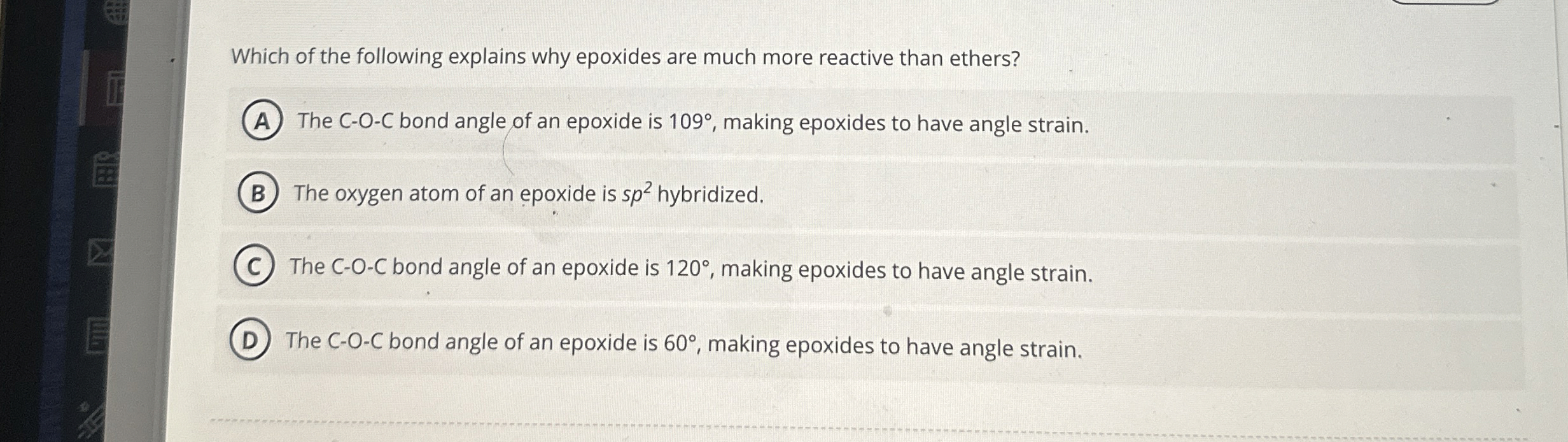 Which of the following explains why epoxides are much more reactive than ethers?

A The C-O-C bond angle of an epoxide is 109°, making epoxides to have angle strain.

B The oxygen atom of an epoxide is $sp^2$ hybridized.

C The C-O-C bond angle of an epoxide is 120°, making epoxides to have angle strain.

D The C-O-C bond angle of an epoxide is 60°, making epoxides to have angle strain.